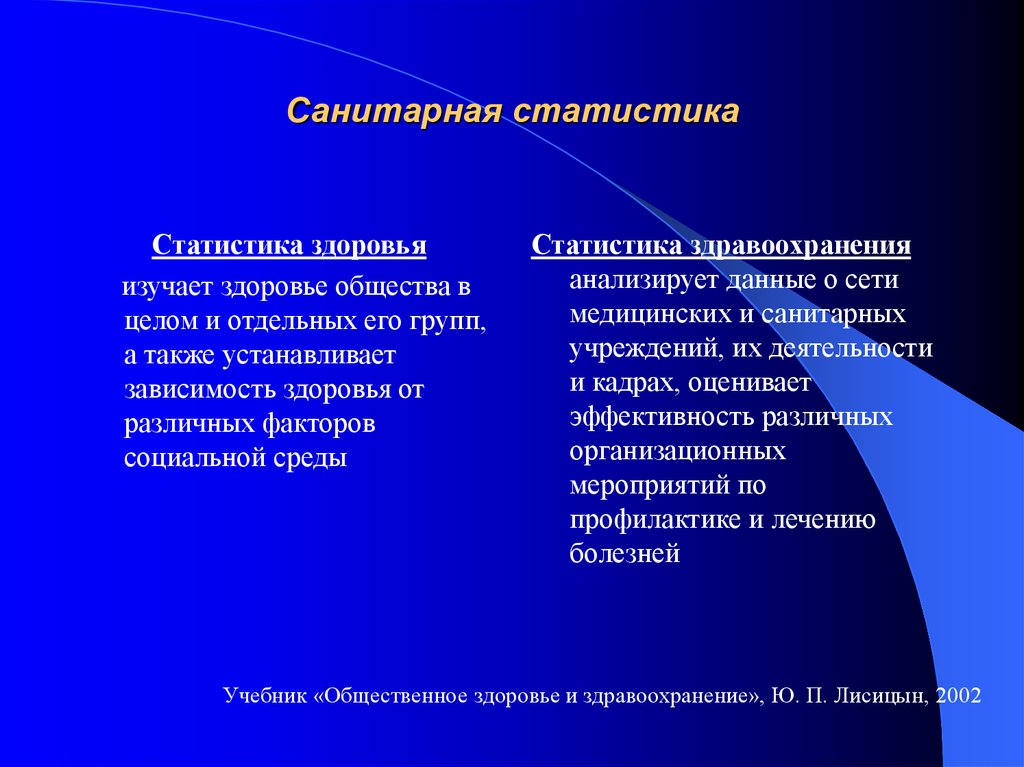 Санитарная статистика

Статистика здоровья
изучает здоровье общества в целом и отдельных его групп, а также устанавливает зависимость здоровья от различных факторов социальной среды

Статистика здравоохранения
анализирует данные о сети медицинских и санитарных учреждений, их деятельности и кадрах, оценивает эффективность различных организационных мероприятий по профилактике и лечению болезней

Учебник «Общественное здоровье и здравоохранение», Ю. П. Лисицын, 2002